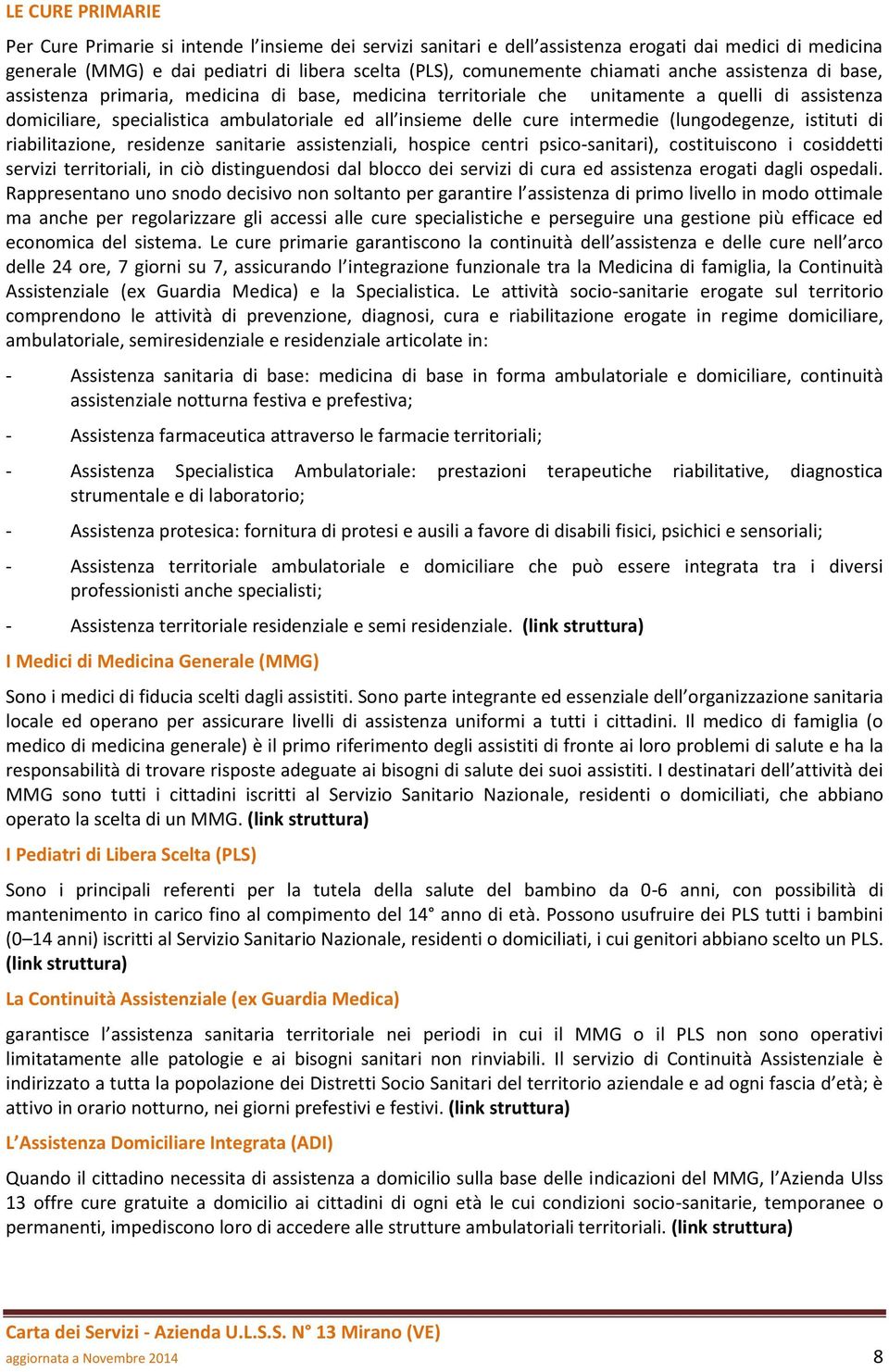 LE CURE PRIMARIE

Per Cure Primarie si intende l'insieme dei servizi sanitari e dell'assistenza erogati dai medici di medicina generale (MMG) e dai pediatri di libera scelta (PLS), comunemente chiamati anche assistenza di base, assistenza primaria, medicina di base, medicina territoriale che unitamente a quelli di assistenza domiciliare, specialistica ambulatoriale ed all'insieme delle cure intermedie (lungodegenze, istituti di riabilitazione, residenze sanitarie assistenziali, hospice centri psico-sanitari), costituiscono i cosiddetti servizi territoriali, in ciò distinguendosi dal blocco dei servizi di cura ed assistenza erogati dagli ospedali. Rappresentano uno snodo decisivo non soltanto per garantire l'assistenza di primo livello in modo ottimale ma anche per regolarizzare gli accessi alle cure specialistiche e perseguire una gestione più efficace ed economica del sistema. Le cure primarie garantiscono la continuità dell'assistenza e delle cure nell'arco delle 24 ore, 7 giorni su 7, assicurando l'integrazione funzionale tra la Medicina di famiglia, la Continuità Assistenziale (ex Guardia Medica) e la Specialistica. Le attività socio-sanitarie erogate sul territorio comprendono le attività di prevenzione, diagnosi, cura e riabilitazione erogate in regime domiciliare, ambulatoriale, semiresidenziale e residenziale articolate in:

- Assistenza sanitaria di base: medicina di base in forma ambulatoriale e domiciliare, continuità assistenziale notturna festiva e prefestiva;

- Assistenza farmaceutica attraverso le farmacie territoriali;

- Assistenza Specialistica Ambulatoriale: prestazioni terapeutiche riabilitative, diagnostica strumentale e di laboratorio;

- Assistenza protesica: fornitura di protesi e ausili a favore di disabili fisici, psichici e sensoriali;

- Assistenza territoriale ambulatoriale e domiciliare che può essere integrata tra i diversi professionisti anche specialisti;

- Assistenza territoriale residenziale e semi residenziale. (link struttura)

I Medici di Medicina Generale (MMG)

Sono i medici di fiducia scelti dagli assistiti. Sono parte integrante ed essenziale dell'organizzazione sanitaria locale ed operano per assicurare livelli di assistenza uniformi a tutti i cittadini. Il medico di famiglia (o medico di medicina generale) è il primo riferimento degli assistiti di fronte ai loro problemi di salute e ha la responsabilità di trovare risposte adeguate ai bisogni di salute dei suoi assistiti. I destinatari dell'attività dei MMG sono tutti i cittadini iscritti al Servizio Sanitario Nazionale, residenti o domiciliati, che abbiano operato la scelta di un MMG. (link struttura)

I Pediatri di Libera Scelta (PLS)

Sono i principali referenti per la tutela della salute del bambino da 0-6 anni, con possibilità di mantenimento in carico fino al compimento del 14° anno di età. Possono usufruire dei PLS tutti i bambini (0–14 anni) iscritti al Servizio Sanitario Nazionale, residenti o domiciliati, i cui genitori abbiano scelto un PLS. (link struttura)

La Continuità Assistenziale (ex Guardia Medica)

garantisce l'assistenza sanitaria territoriale nei periodi in cui il MMG o il PLS non sono operativi limitatamente alle patologie e ai bisogni sanitari non rinviabili. Il servizio di Continuità Assistenziale è indirizzato a tutta la popolazione dei Distretti Socio Sanitari del territorio aziendale e ad ogni fascia d'età; è attivo in orario notturno, nei giorni prefestivi e festivi. (link struttura)

L'Assistenza Domiciliare Integrata (ADI)

Quando il cittadino necessita di assistenza a domicilio sulla base delle indicazioni del MMG, l'Azienda Ulss 13 offre cure gratuite a domicilio ai cittadini di ogni età le cui condizioni socio-sanitarie, temporanee o permanenti, impediscono loro di accedere alle strutture ambulatoriali territoriali. (link struttura)

Carta dei Servizi - Azienda U.L.S.S. N° 13 Mirano (VE)
aggiornata a Novembre 2014
8